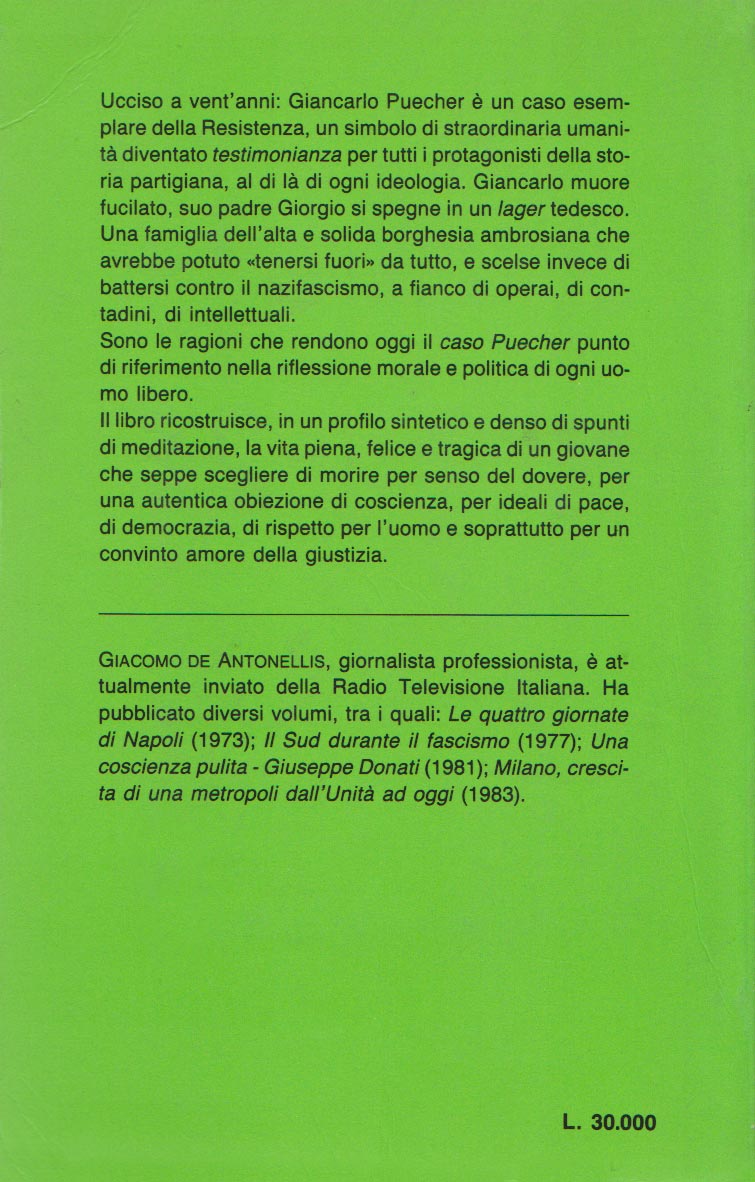 Ucciso a vent'anni: Giancarlo Puecher è un caso esemplare della Resistenza, un simbolo di straordinaria umanità diventato testimonianza per tutti i protagonisti della storia partigiana, al di là di ogni ideologia. Giancarlo muore fucilato, suo padre Giorgio si spegne in un lager tedesco. Una famiglia dell'alta e solida borghesia ambrosiana che avrebbe potuto «tenersi fuori» da tutto, e scelse invece di battersi contro il nazifascismo, a fianco di operai, di contadini, di intellettuali.
Sono le ragioni che rendono oggi il caso Puecher punto di riferimento nella riflessione morale e politica di ogni uomo libero.
Il libro ricostruisce, in un profilo sintetico e denso di spunti di meditazione, la vita piena, felice e tragica di un giovane che seppe scegliere di morire per senso del dovere, per una autentica obiezione di coscienza, per ideali di pace, di democrazia, di rispetto per l'uomo e soprattutto per un convinto amore della giustizia.

GIACOMO DE ANTONELLIS, giornalista professionista, è attualmente inviato della Radio Televisione Italiana. Ha pubblicato diversi volumi, tra i quali: Le quattro giornate di Napoli (1973); Il Sud durante il fascismo (1977); Una coscienza pulita - Giuseppe Donati (1981); Milano, crescita di una metropoli dall'Unità ad oggi (1983).

L. 30.000